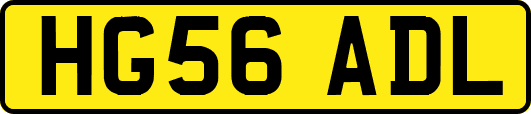 HG56 ADL